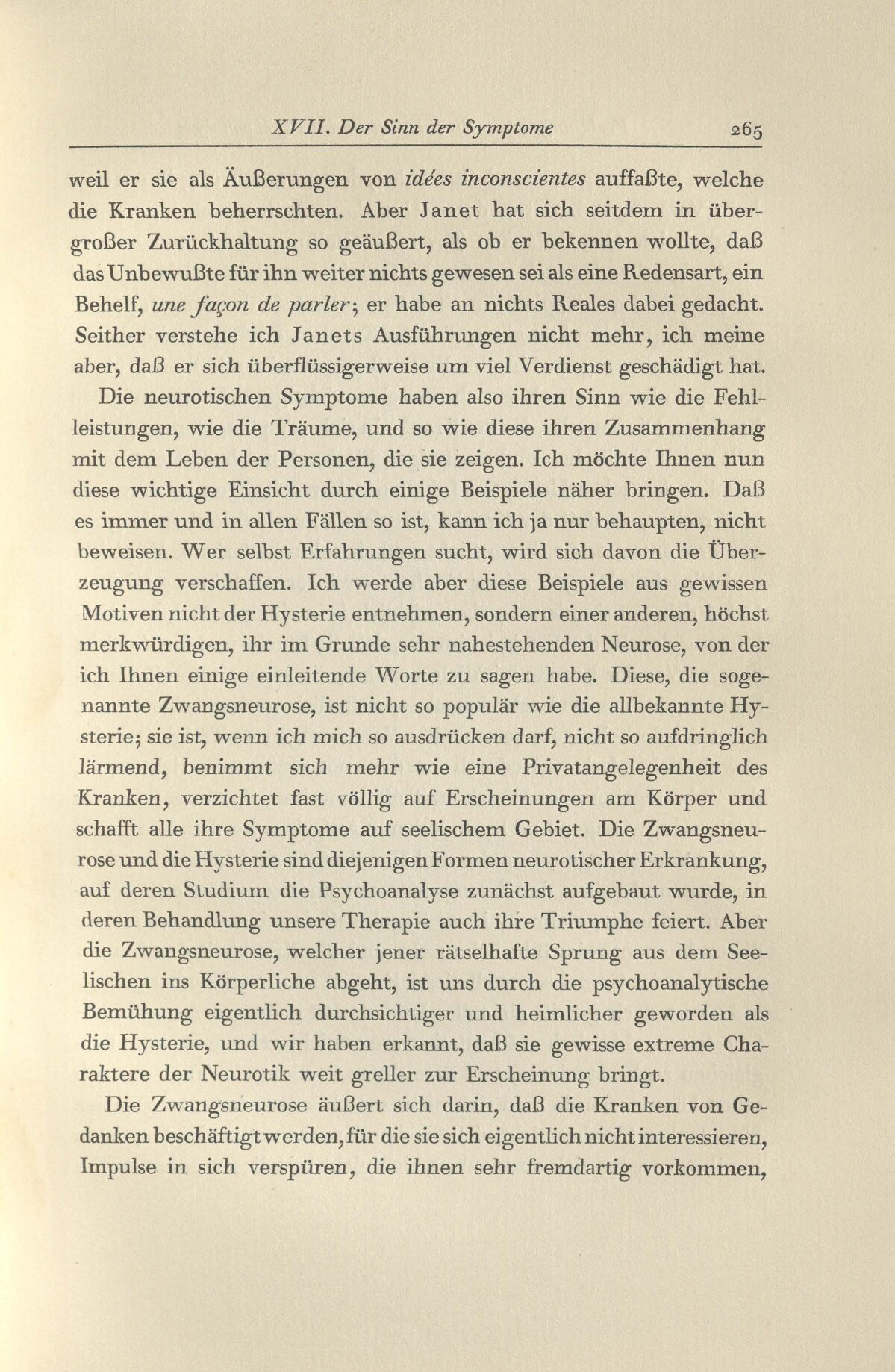 XVII. Der Sinn der Symptome 265

weil er sie als Äußerungen von idées inconscientes auffaßte, welche die Kranken beherrschten. Aber Janet hat sich seitdem in übergroßer Zurückhaltung so geäußert, als ob er bekennen wollte, daß das Unbewußte für ihn weiter nichts gewesen sei als eine Redensart, ein Behelf, une façon de parler; er habe an nichts Reales dabei gedacht. Seither verstehe ich Janets Ausführungen nicht mehr, ich meine aber, daß er sich überflüssigerweise um viel Verdienst geschädigt hat.

Die neurotischen Symptome haben also ihren Sinn wie die Fehlleistungen, wie die Träume, und so wie diese ihren Zusammenhang mit dem Leben der Personen, die sie zeigen. Ich möchte Ihnen nun diese wichtige Einsicht durch einige Beispiele näher bringen. Daß es immer und in allen Fällen so ist, kann ich ja nur behaupten, nicht beweisen. Wer selbst Erfahrungen sucht, wird sich davon die Überzeugung verschaffen. Ich werde aber diese Beispiele aus gewissen Motiven nicht der Hysterie entnehmen, sondern einer anderen, höchst merkwürdigen, ihr im Grunde sehr nahestehenden Neurose, von der ich Ihnen einige einleitende Worte zu sagen habe. Diese, die sogenannte Zwangsneurose, ist nicht so populär wie die allbekannte Hysterie; sie ist, wenn ich mich so ausdrücken darf, nicht so aufdringlich lärmend, benimmt sich mehr wie eine Privatangelegenheit des Kranken, verzichtet fast völlig auf Erscheinungen am Körper und schafft alle ihre Symptome auf seelischem Gebiet. Die Zwangsneurose und die Hysterie sind diejenigen Formen neurotischer Erkrankung, auf deren Studium die Psychoanalyse zunächst aufgebaut wurde, in deren Behandlung unsere Therapie auch ihre Triumphe feiert. Aber die Zwangsneurose, welcher jener rätselhafte Sprung aus dem Seelischen ins Körperliche abgeht, ist uns durch die psychoanalytische Bemühung eigentlich durchsichtiger und heimlicher geworden als die Hysterie, und wir haben erkannt, daß sie gewisse extreme Charaktere der Neurotik weit greller zur Erscheinung bringt.

Die Zwangsneurose äußert sich darin, daß die Kranken von Gedanken beschäftigt werden, für die sie sich eigentlich nicht interessieren, Impulse in sich verspüren, die ihnen sehr fremdartig vorkommen,